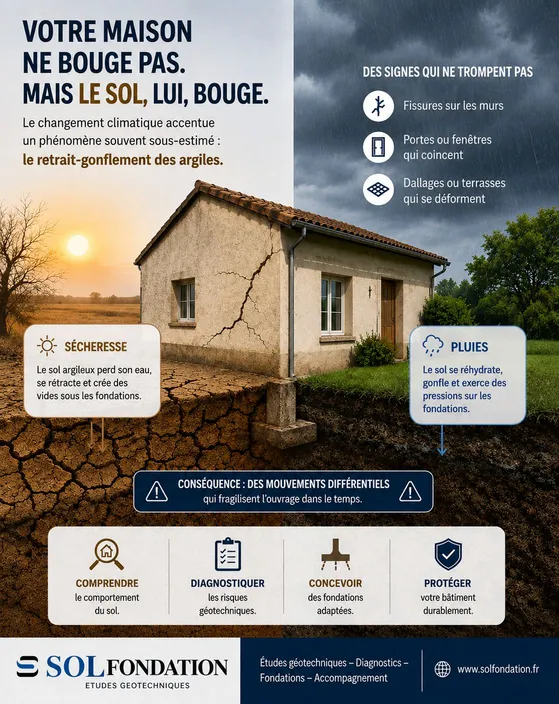 VOTRE MAISON NE BOUGE PAS.
MAIS LE SOL, LUI, BOUGE.

Le changement climatique accentue un phénomène souvent sous-estimé : le retrait-gonflement des argiles.

DES SIGNES QUI NE TROMPENT PAS

Fissures sur les murs

Portes ou fenêtres qui coincent

Dallages ou terrasses qui se déforment

SÉCHERESSE

Le sol argileux perd son eau, se rétracte et crée des vides sous les fondations.

PLUIES

Le sol se réhydrate, gonfle et exerce des pressions sur les fondations.

CONSÉQUENCE : DES MOUVEMENTS DIFFÉRENTIELS qui fragilisent l'ouvrage dans le temps.

COMPRENDRE le comportement du sol.

DIAGNOSTIQUER les risques géotechniques.

CONCEVOIR des fondations adaptées.

PROTÉGER votre bâtiment durablement.

SOLFONDATION
ETUDES GEOTECHNIQUES

Études géotechniques – Diagnostics – Fondations – Accompagnement

www.solfondation.fr